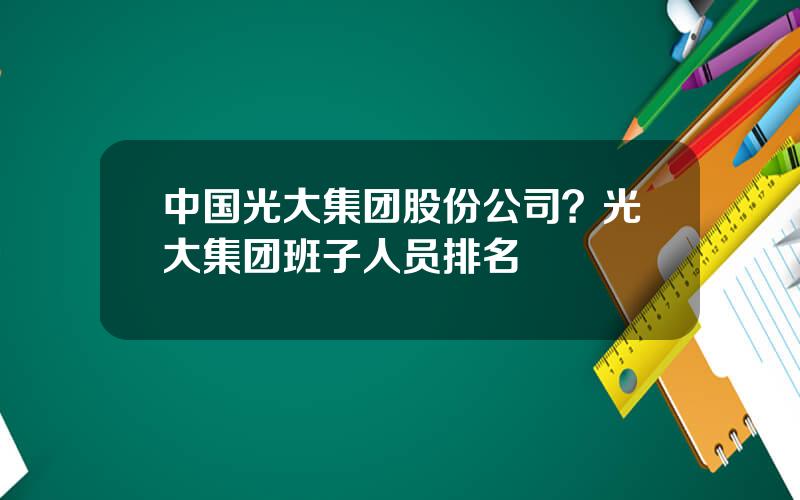 中国光大集团股份公司？光大集团班子人员排名